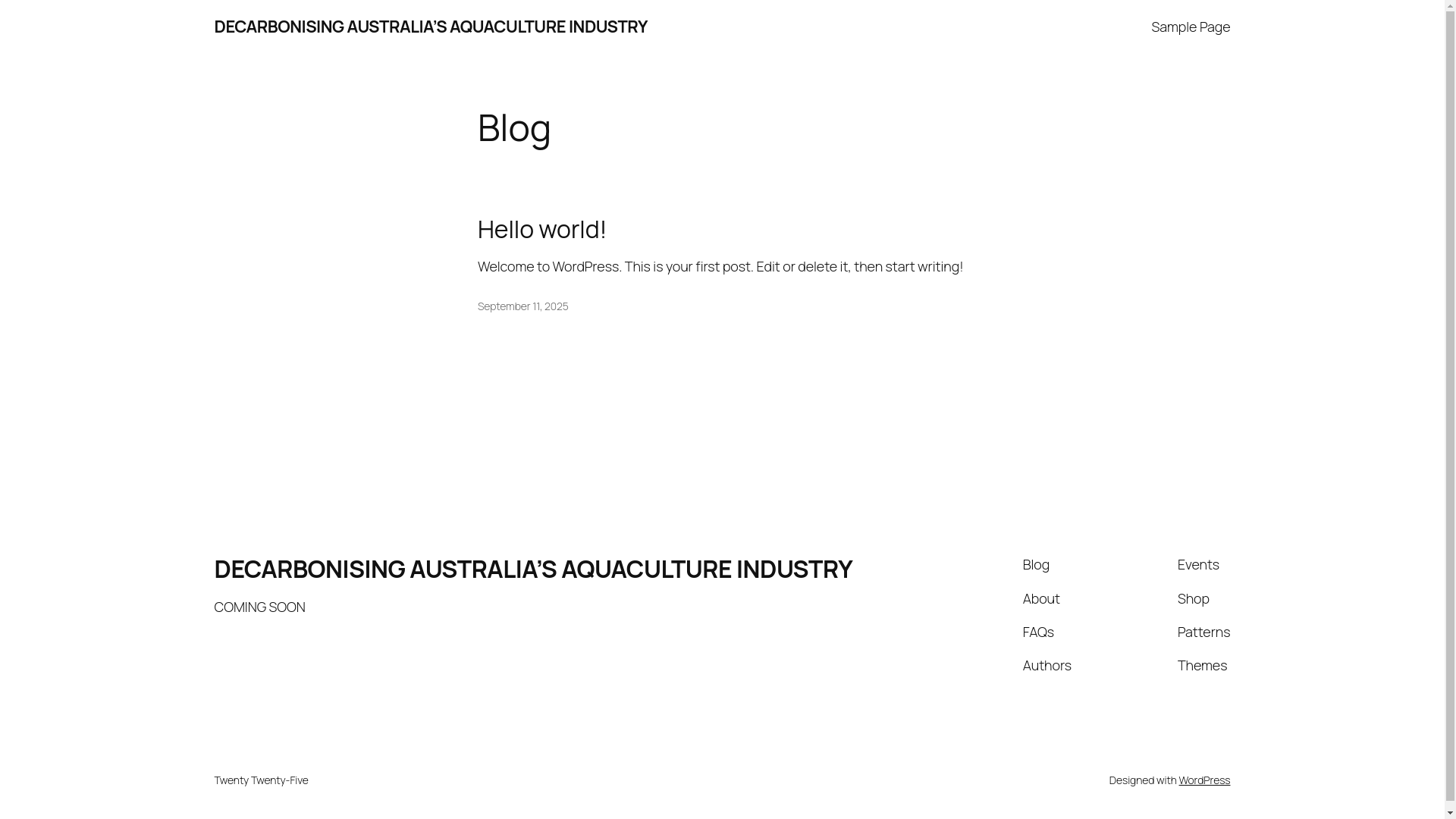 DECARBONISING AUSTRALIA'S AQUACULTURE INDUSTRY

Sample Page

Blog

Hello world!

Welcome to WordPress. This is your first post. Edit or delete it, then start writing!

September 11, 2025

DECARBONISING AUSTRALIA'S AQUACULTURE INDUSTRY

COMING SOON

Blog
About
FAQs
Authors

Events
Shop
Patterns
Themes

Twenty Twenty-Five

Designed with WordPress